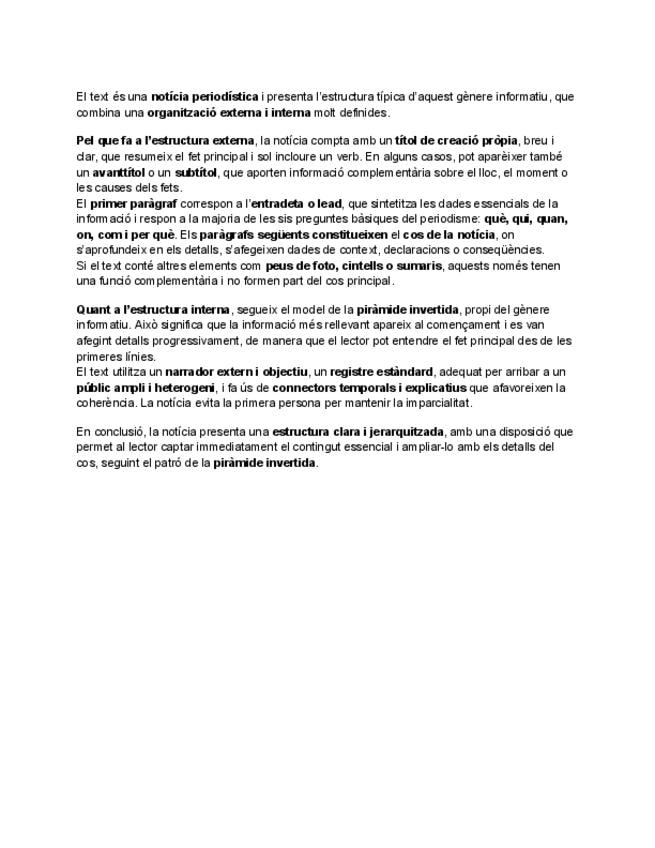 El text és una notícia periodística i presenta l'estructura típica d'aquest gènere informatiu, que combina una organització externa i interna molt definides.

Pel que fa a l'estructura externa, la notícia compta amb un títol de creació pròpia, breu i clar, que resumeix el fet principal i sol incloure un verb. En alguns casos, pot aparèixer també un avanttítol o un subtítol, que aporten informació complementària sobre el lloc, el moment o les causes dels fets.
El primer paràgraf correspon a l'entradeta o lead, que sintetitza les dades essencials de la informació i respon a la majoria de les sis preguntes bàsiques del periodisme: què, qui, quan, on, com i per què. Els paràgrafs següents constitueixen el cos de la notícia, on s'aprofundeix en els detalls, s'afegeixen dades de context, declaracions o conseqüències.
Si el text conté altres elements com peus de foto, cintells o sumaris, aquests només tenen una funció complementària i no formen part del cos principal.

Quant a l'estructura interna, segueix el model de la piràmide invertida, propi del gènere informatiu. Això significa que la informació més rellevant apareix al començament i es van afegint detalls progressivament, de manera que el lector pot entendre el fet principal des de les primeres línies.
El text utilitza un narrador extern i objectiu, un registre estàndard, adequat per arribar a un públic ampli i heterogeni, i fa ús de connectors temporals i explicatius que afavoreixen la coherència. La notícia evita la primera persona per mantenir la imparcialitat.

En conclusió, la notícia presenta una estructura clara i jerarquitzada, amb una disposició que permet al lector captar immediatament el contingut essencial i ampliar-lo amb els detalls del cos, seguint el patró de la piràmide invertida.